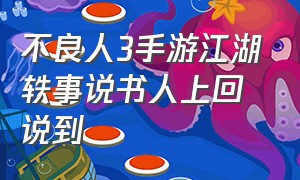 不良人3手游江湖轶事说书人上回说到